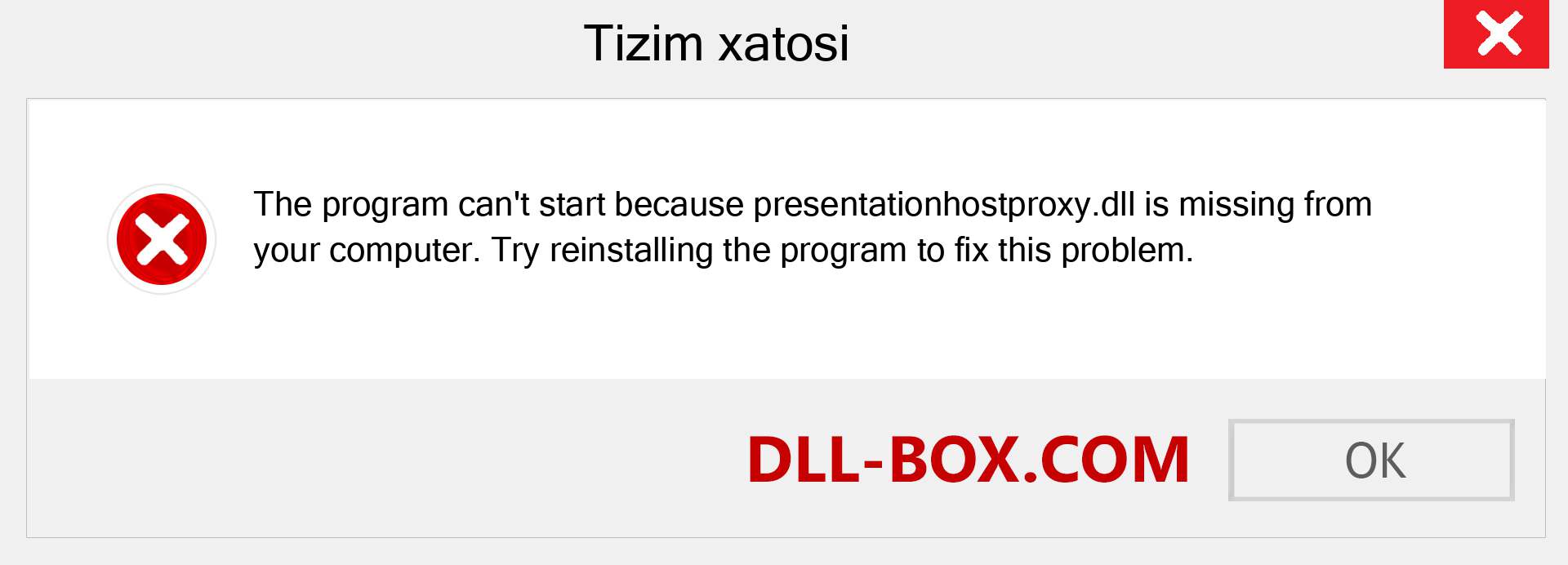 Tizim xatosi

The program can't start because presentationhostproxy.dll is missing from your computer. Try reinstalling the program to fix this problem.

DLL-BOX.COM

OK